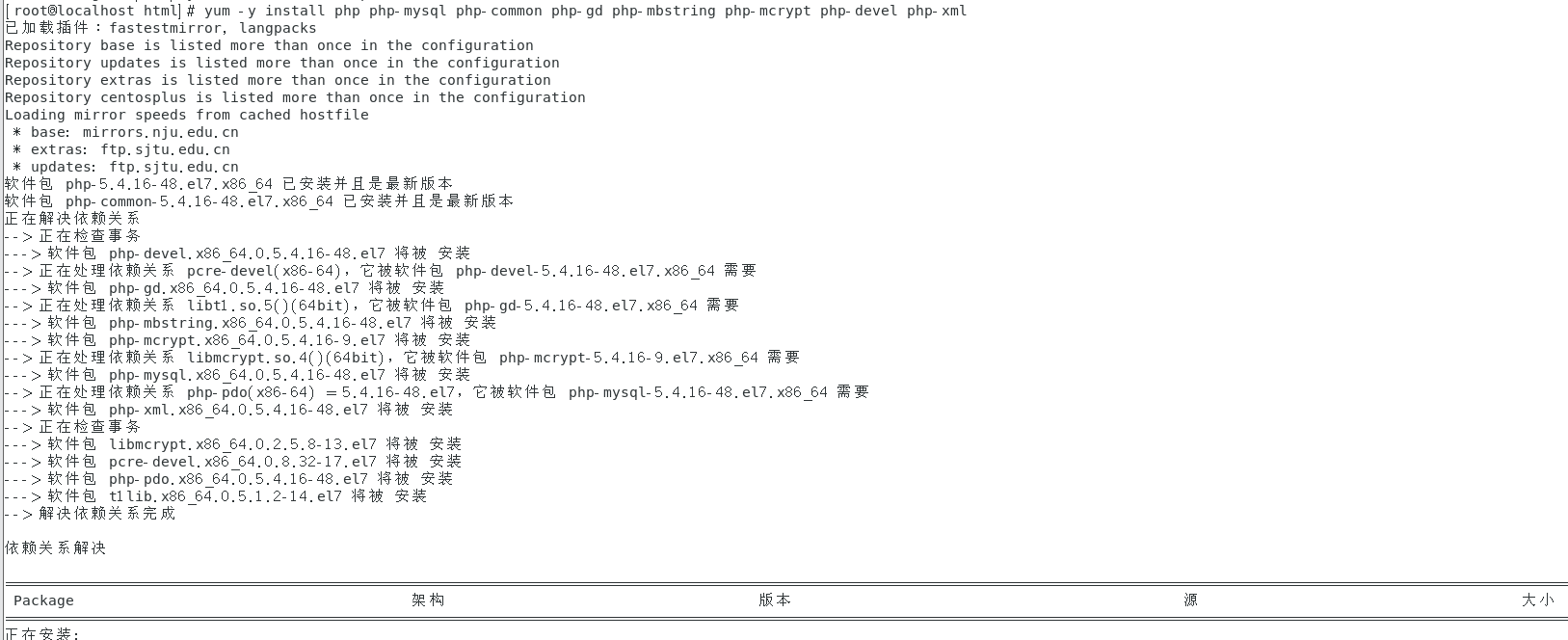 [root@localhost html]# yum -y install php php-mysql php-common php-gd php-mbstring php-mcrypt php-devel php-xml
已加载插件：fastestmirror, langpacks
Repository base is listed more than once in the configuration
Repository updates is listed more than once in the configuration
Repository extras is listed more than once in the configuration
Repository centosplus is listed more than once in the configuration
Loading mirror speeds from cached hostfile
 * base: mirrors.nju.edu.cn
 * extras: ftp.sjtu.edu.cn
 * updates: ftp.sjtu.edu.cn
软件包 php-5.4.16-48.el7.x86_64 已安装并且是最新版本
软件包 php-common-5.4.16-48.el7.x86_64 已安装并且是最新版本
正在解决依赖关系
--> 正在检查事务
---> 软件包 php-devel.x86_64.0.5.4.16-48.el7 将被 安装
--> 正在处理依赖关系 pcre-devel(x86-64)，它被软件包 php-devel-5.4.16-48.el7.x86_64 需要
---> 软件包 php-gd.x86_64.0.5.4.16-48.el7 将被 安装
--> 正在处理依赖关系 libt1.so.5()(64bit)，它被软件包 php-gd-5.4.16-48.el7.x86_64 需要
---> 软件包 php-mbstring.x86_64.0.5.4.16-48.el7 将被 安装
---> 软件包 php-mcrypt.x86_64.0.5.4.16-9.el7 将被 安装
--> 正在处理依赖关系 libmcrypt.so.4()(64bit)，它被软件包 php-mcrypt-5.4.16-9.el7.x86_64 需要
---> 软件包 php-mysql.x86_64.0.5.4.16-48.el7 将被 安装
--> 正在处理依赖关系 php-pdo(x86-64) = 5.4.16-48.el7，它被软件包 php-mysql-5.4.16-48.el7.x86_64 需要
---> 软件包 php-xml.x86_64.0.5.4.16-48.el7 将被 安装
--> 正在检查事务
---> 软件包 libmcrypt.x86_64.0.2.5.8-13.el7 将被 安装
---> 软件包 pcre-devel.x86_64.0.8.32-17.el7 将被 安装
---> 软件包 php-pdo.x86_64.0.5.4.16-48.el7 将被 安装
---> 软件包 t1lib.x86_64.0.5.1.2-14.el7 将被 安装
--> 解决依赖关系完成

依赖关系解决

| Package | 架构 | 版本 | 源 | 大小 |
|---|---|---|---|---|

正在安装：